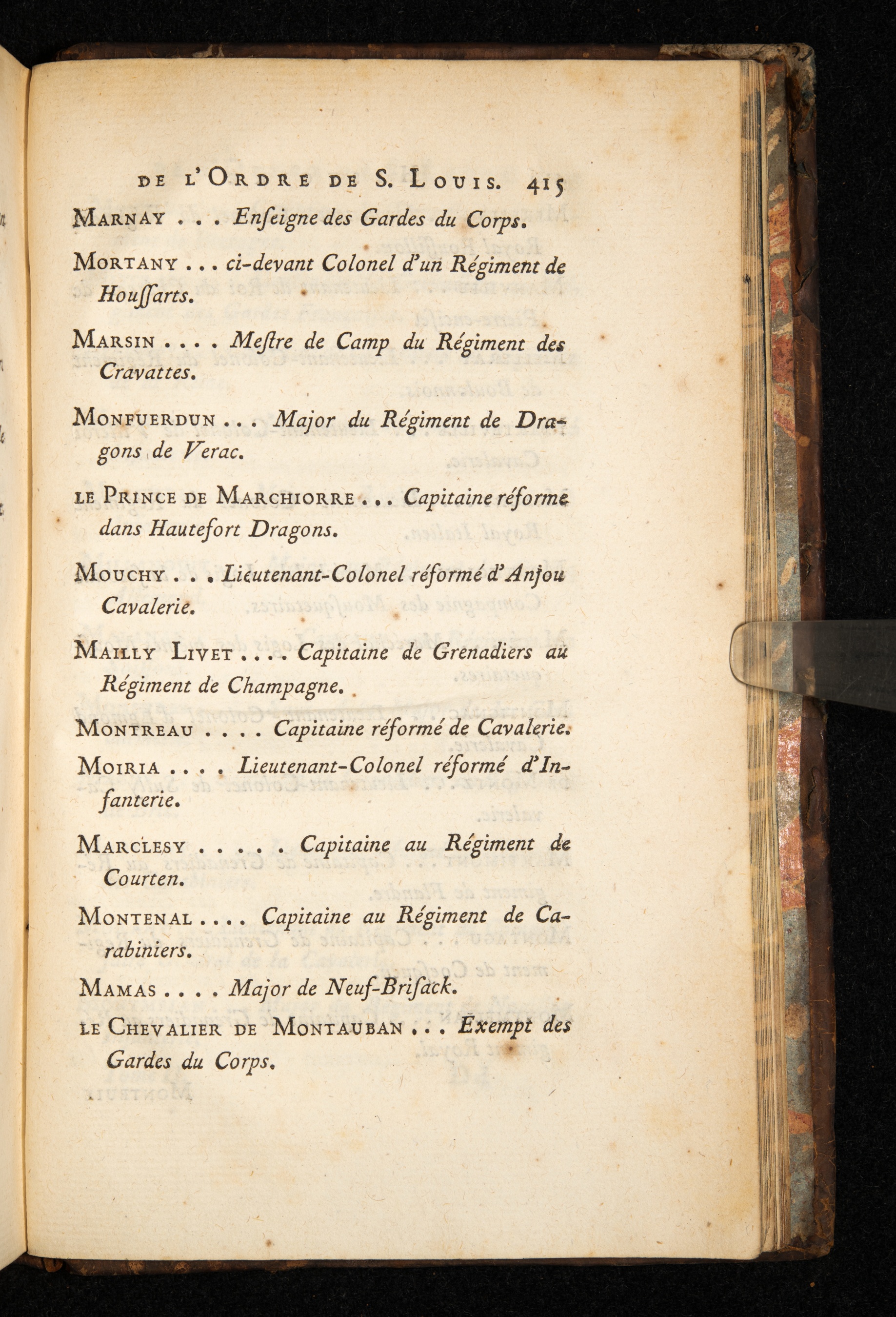 DE L'ORDRE DE S. LOUIS. 415

MARNAY . . . Enſeigne des Gardes du Corps.

MORTANY . . . ci-devant Colonel d'un Régiment de Houſſarts.

MARSIN . . . . Meſtre de Camp du Régiment des Cravattes.

MONFUERDUN . . . Major du Régiment de Dragons de Verac.

LE PRINCE DE MARCHIORRE . . . Capitaine réformé dans Hautefort Dragons.

MOUCHY . . . Lieutenant-Colonel réformé d'Anjou Cavalerie.

MAILLY LIVET . . . . Capitaine de Grenadiers au Régiment de Champagne.

MONTREAU . . . . Capitaine réformé de Cavalerie.

MOIRIA . . . . Lieutenant-Colonel réformé d'Infanterie.

MARCLESY . . . . . Capitaine au Régiment de Courten.

MONTENAL . . . . Capitaine au Régiment de Carabiniers.

MAMAS . . . . Major de Neuf-Briſack.

LE CHEVALIER DE MONTAUBAN . . . Exempt des Gardes du Corps.